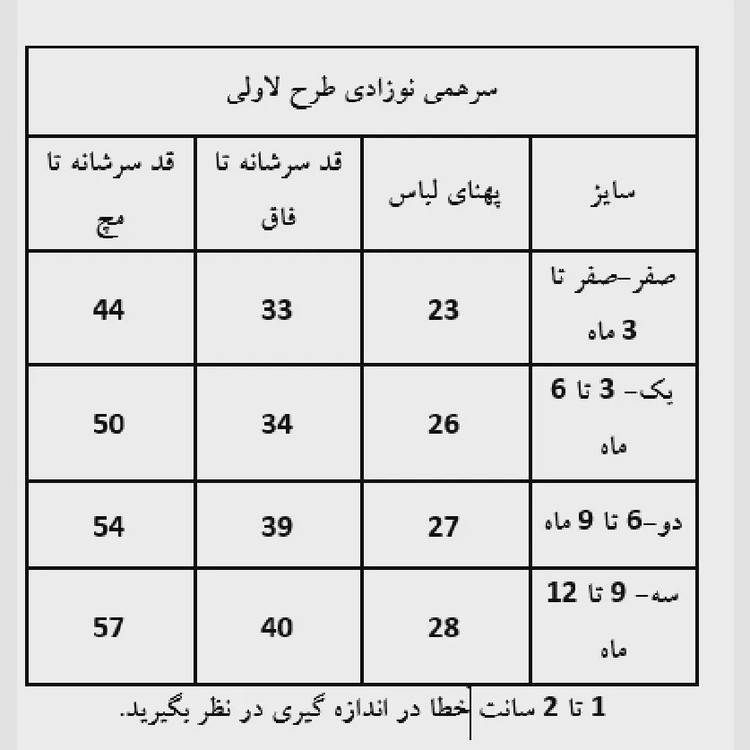 سرهمی نوزادی طرح لاولی

| سایز | پهنای لباس | قد سرشانه تا فاق | قد سرشانه تا مچ |
|---|---|---|---|
| صفر-صفر تا 3 ماه | 23 | 33 | 44 |
| یک- 3 تا 6 ماه | 26 | 34 | 50 |
| دو-6 تا 9 ماه | 27 | 39 | 54 |
| سه- 9 تا 12 ماه | 28 | 40 | 57 |

1 تا 2 سانت خطا در اندازه گیری در نظر بگیرید.